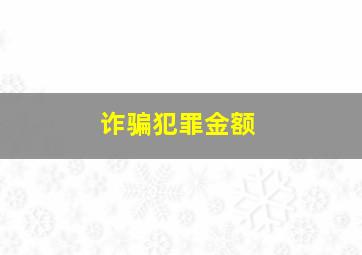 诈骗犯罪金额